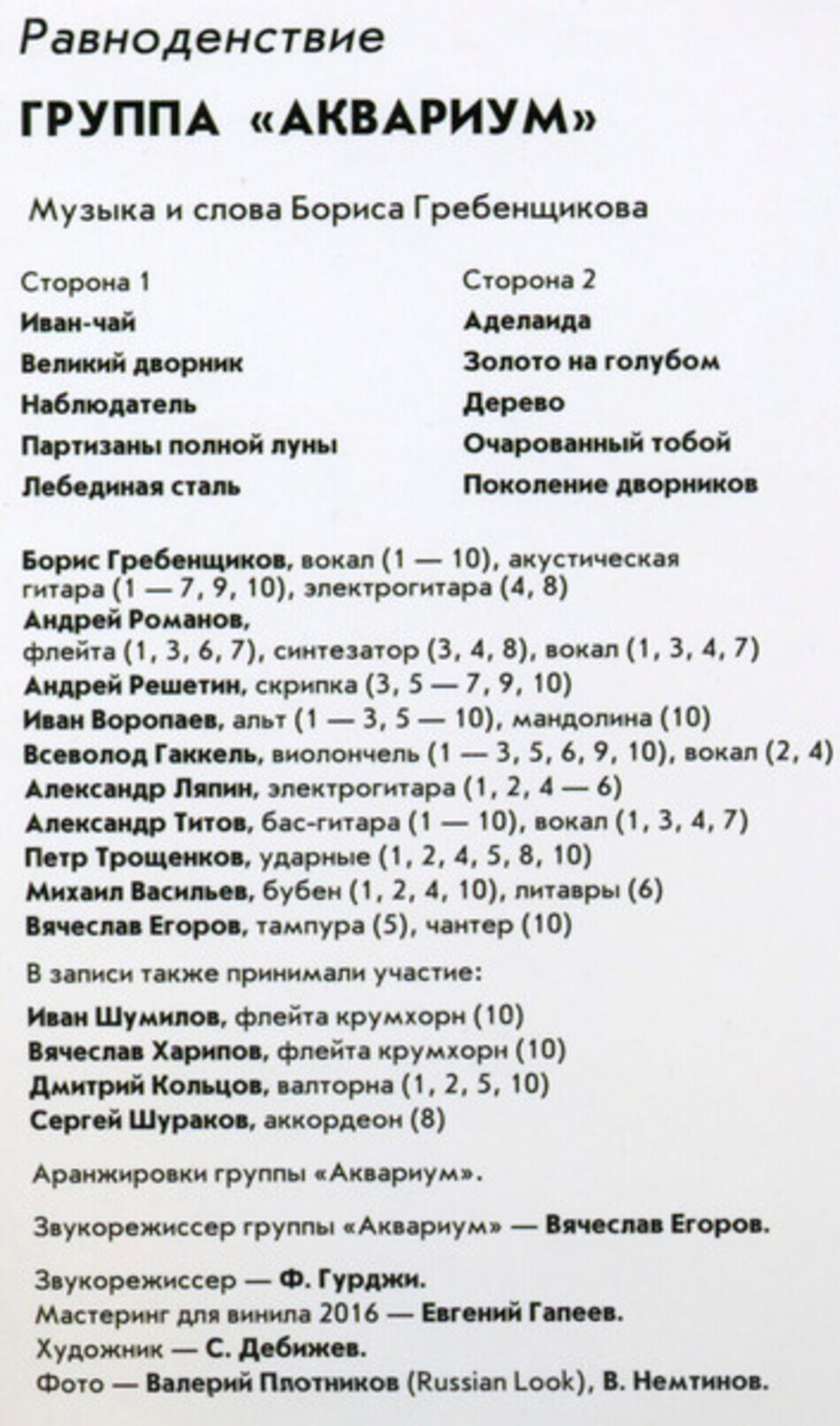 Равноденствие

ГРУППА «АКВАРИУМ»

Музыка и слова Бориса Гребенщикова

Сторона 1
Иван-чай
Великий дворник
Наблюдатель
Партизаны полной луны
Лебединая сталь

Сторона 2
Аделаида
Золото на голубом
Дерево
Очарованный тобой
Поколение дворников

Борис Гребенщиков, вокал (1 — 10), акустическая гитара (1 — 7, 9, 10), электрогитара (4, 8)
Андрей Романов, флейта (1, 3, 6, 7), синтезатор (3, 4, 8), вокал (1, 3, 4, 7)
Андрей Решетин, скрипка (3, 5 — 7, 9, 10)
Иван Воропаев, альт (1 — 3, 5 — 10), мандолина (10)
Всеволод Гаккель, виолончель (1 — 3, 5, 6, 9, 10), вокал (2, 4)
Александр Ляпин, электрогитара (1, 2, 4 — 6)
Александр Титов, бас-гитара (1 — 10), вокал (1, 3, 4, 7)
Петр Трощенков, ударные (1, 2, 4, 5, 8, 10)
Михаил Васильев, бубен (1, 2, 4, 10), литавры (6)
Вячеслав Егоров, тампура (5), чантер (10)

В записи также принимали участие:
Иван Шумилов, флейта крумхорн (10)
Вячеслав Харипов, флейта крумхорн (10)
Дмитрий Кольцов, валторна (1, 2, 5, 10)
Сергей Шураков, аккордеон (8)

Аранжировки группы «Аквариум».

Звукорежиссер группы «Аквариум» — Вячеслав Егоров.

Звукорежиссер — Ф. Гурджи.
Мастеринг для винила 2016 — Евгений Гапеев.
Художник — С. Дебижев.
Фото — Валерий Плотников (Russian Look), В. Немтинов.